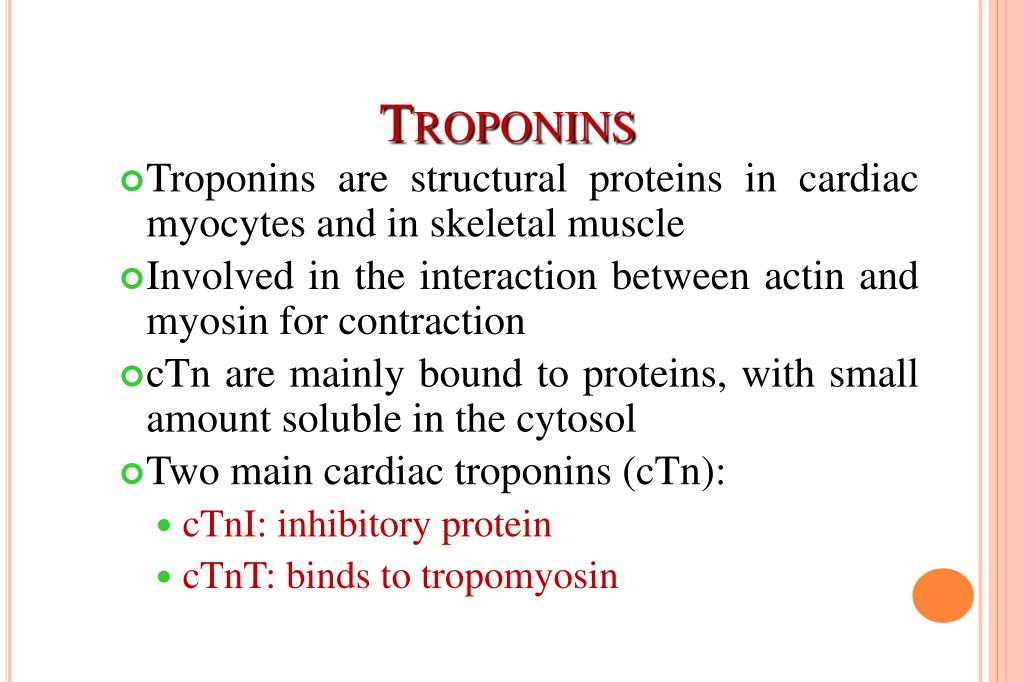 TROPONINS

Troponins are structural proteins in cardiac myocytes and in skeletal muscle

Involved in the interaction between actin and myosin for contraction

cTn are mainly bound to proteins, with small amount soluble in the cytosol

Two main cardiac troponins (cTn):

cTnI: inhibitory protein

cTnT: binds to tropomyosin